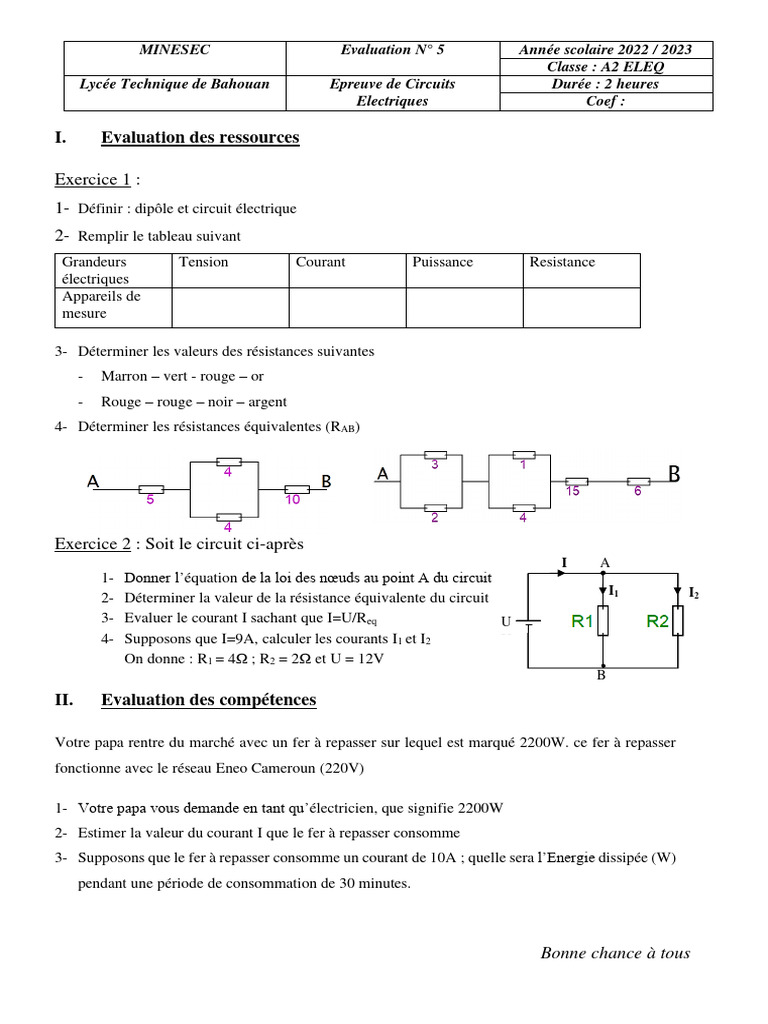 | MINESEC | Evaluation N° 5 | Année scolaire 2022 / 2023 |
|---|---|---|
| | | Classe : A2 ELEQ |
| Lycée Technique de Bahouan | Epreuve de Circuits Electriques | Durée : 2 heures |
| | | Coef : |

I. Evaluation des ressources

Exercice 1 :

1- Définir : dipôle et circuit électrique

2- Remplir le tableau suivant

| Grandeurs électriques | Tension | Courant | Puissance | Resistance |
|---|---|---|---|---|
| Appareils de mesure | | | | |

3- Déterminer les valeurs des résistances suivantes

- Marron – vert - rouge – or

- Rouge – rouge – noir – argent

4- Déterminer les résistances équivalentes ($R_{AB}$)

A 5 4 4 10 B

A 3 2 1 4 15 6 B

Exercice 2 : Soit le circuit ci-après

1- Donner l'équation de la loi des nœuds au point A du circuit
2- Déterminer la valeur de la résistance équivalente du circuit
3- Evaluer le courant I sachant que $I=U/R_{eq}$
4- Supposons que I=9A, calculer les courants $I_1$ et $I_2$
On donne : $R_1 = 4\Omega$ ; $R_2 = 2\Omega$ et U = 12V

I A $I_1$ $I_2$ U R1 R2 B

II. Evaluation des compétences

Votre papa rentre du marché avec un fer à repasser sur lequel est marqué 2200W. ce fer à repasser fonctionne avec le réseau Eneo Cameroun (220V)

1- Votre papa vous demande en tant qu'électricien, que signifie 2200W

2- Estimer la valeur du courant I que le fer à repasser consomme

3- Supposons que le fer à repasser consomme un courant de 10A ; quelle sera l'Energie dissipée (W) pendant une période de consommation de 30 minutes.

Bonne chance à tous